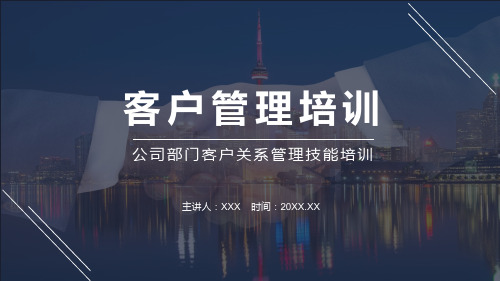 客户管理培训

公司部门客户关系管理技能培训

主讲人：XXX　时间：20XX.XX